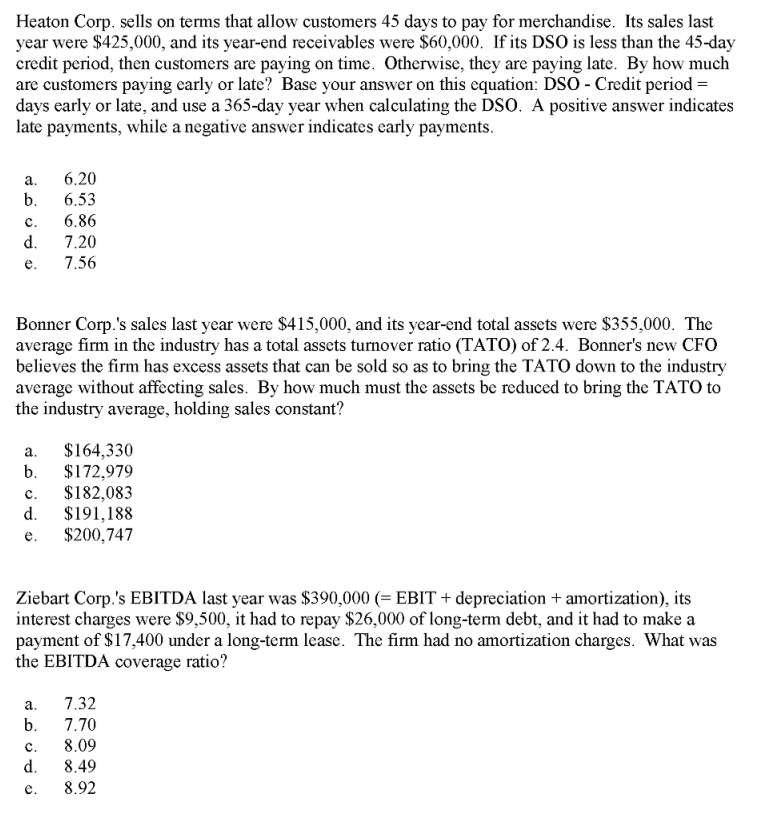 Heaton Corp. sells on terms that allow customers 45 days to pay for merchandise. Its sales last year were \$425,000, and its year-end receivables were \$60,000. If its DSO is less than the 45-day credit period, then customers are paying on time. Otherwise, they are paying late. By how much are customers paying early or late? Base your answer on this equation: DSO - Credit period = days early or late, and use a 365-day year when calculating the DSO. A positive answer indicates late payments, while a negative answer indicates early payments.

a. 6.20
b. 6.53
c. 6.86
d. 7.20
e. 7.56

Bonner Corp.'s sales last year were \$415,000, and its year-end total assets were \$355,000. The average firm in the industry has a total assets turnover ratio (TATO) of 2.4. Bonner's new CFO believes the firm has excess assets that can be sold so as to bring the TATO down to the industry average without affecting sales. By how much must the assets be reduced to bring the TATO to the industry average, holding sales constant?

a. \$164,330
b. \$172,979
c. \$182,083
d. \$191,188
e. \$200,747

Ziebart Corp.'s EBITDA last year was \$390,000 (= EBIT + depreciation + amortization), its interest charges were \$9,500, it had to repay \$26,000 of long-term debt, and it had to make a payment of \$17,400 under a long-term lease. The firm had no amortization charges. What was the EBITDA coverage ratio?

a. 7.32
b. 7.70
c. 8.09
d. 8.49
e. 8.92